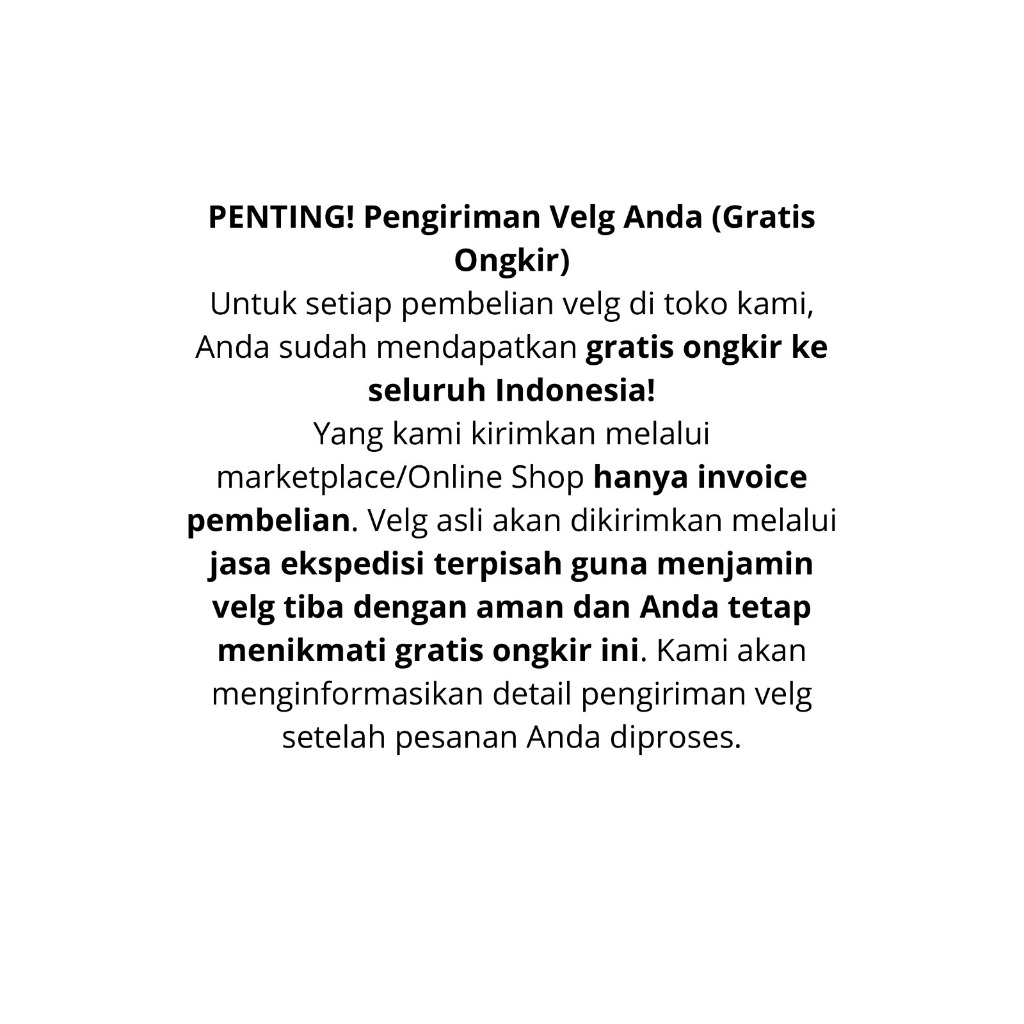 PENTING! Pengiriman Velg Anda (Gratis Ongkir)
Untuk setiap pembelian velg di toko kami, Anda sudah mendapatkan gratis ongkir ke seluruh Indonesia!
Yang kami kirimkan melalui marketplace/Online Shop hanya invoice pembelian. Velg asli akan dikirimkan melalui jasa ekspedisi terpisah guna menjamin velg tiba dengan aman dan Anda tetap menikmati gratis ongkir ini. Kami akan menginformasikan detail pengiriman velg setelah pesanan Anda diproses.